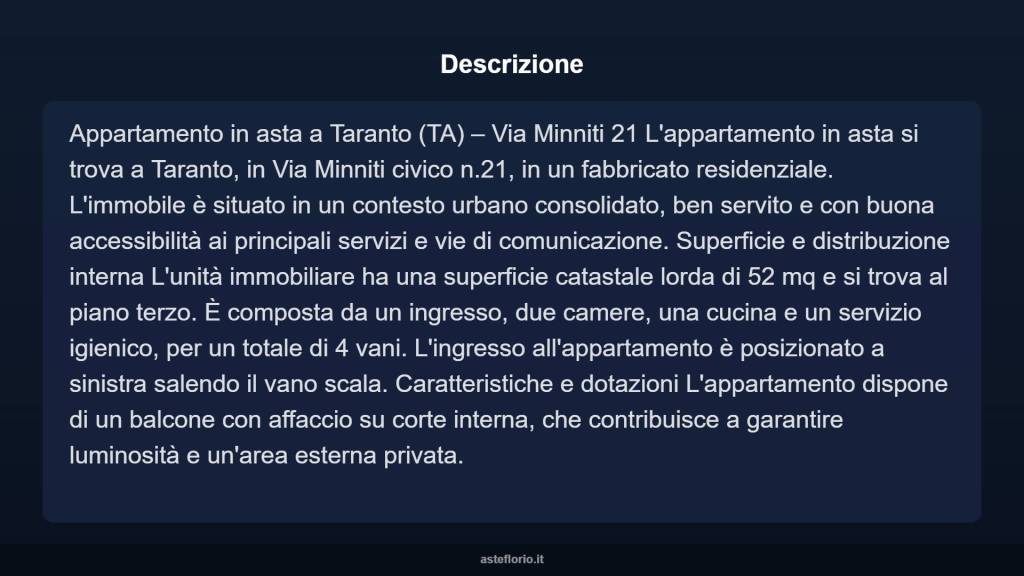 Descrizione

Appartamento in asta a Taranto (TA) – Via Minniti 21 L'appartamento in asta si trova a Taranto, in Via Minniti civico n.21, in un fabbricato residenziale. L'immobile è situato in un contesto urbano consolidato, ben servito e con buona accessibilità ai principali servizi e vie di comunicazione. Superficie e distribuzione interna L'unità immobiliare ha una superficie catastale lorda di 52 mq e si trova al piano terzo. È composta da un ingresso, due camere, una cucina e un servizio igienico, per un totale di 4 vani. L'ingresso all'appartamento è posizionato a sinistra salendo il vano scala. Caratteristiche e dotazioni L'appartamento dispone di un balcone con affaccio su corte interna, che contribuisce a garantire luminosità e un'area esterna privata.

asteflorio.it